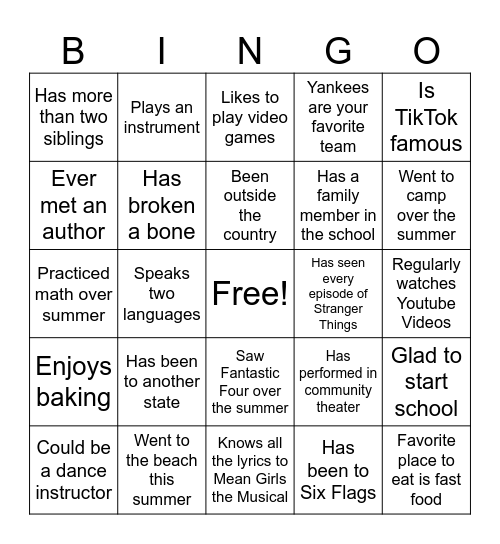 | B | I | N | G | O |
|---|---|---|---|---|
| Has more than two siblings | Plays an instrument | Likes to play video games | Yankees are your favorite team | Is TikTok famous |
| Ever met an author | Has broken a bone | Been outside the country | Has a family member in the school | Went to camp over the summer |
| Practiced math over summer | Speaks two languages | Free! | Has seen every episode of Stranger Things | Regularly watches Youtube Videos |
| Enjoys baking | Has been to another state | Saw Fantastic Four over the summer | Has performed in community theater | Glad to start school |
| Could be a dance instructor | Went to the beach this summer | Knows all the lyrics to Mean Girls the Musical | Has been to Six Flags | Favorite place to eat is fast food |